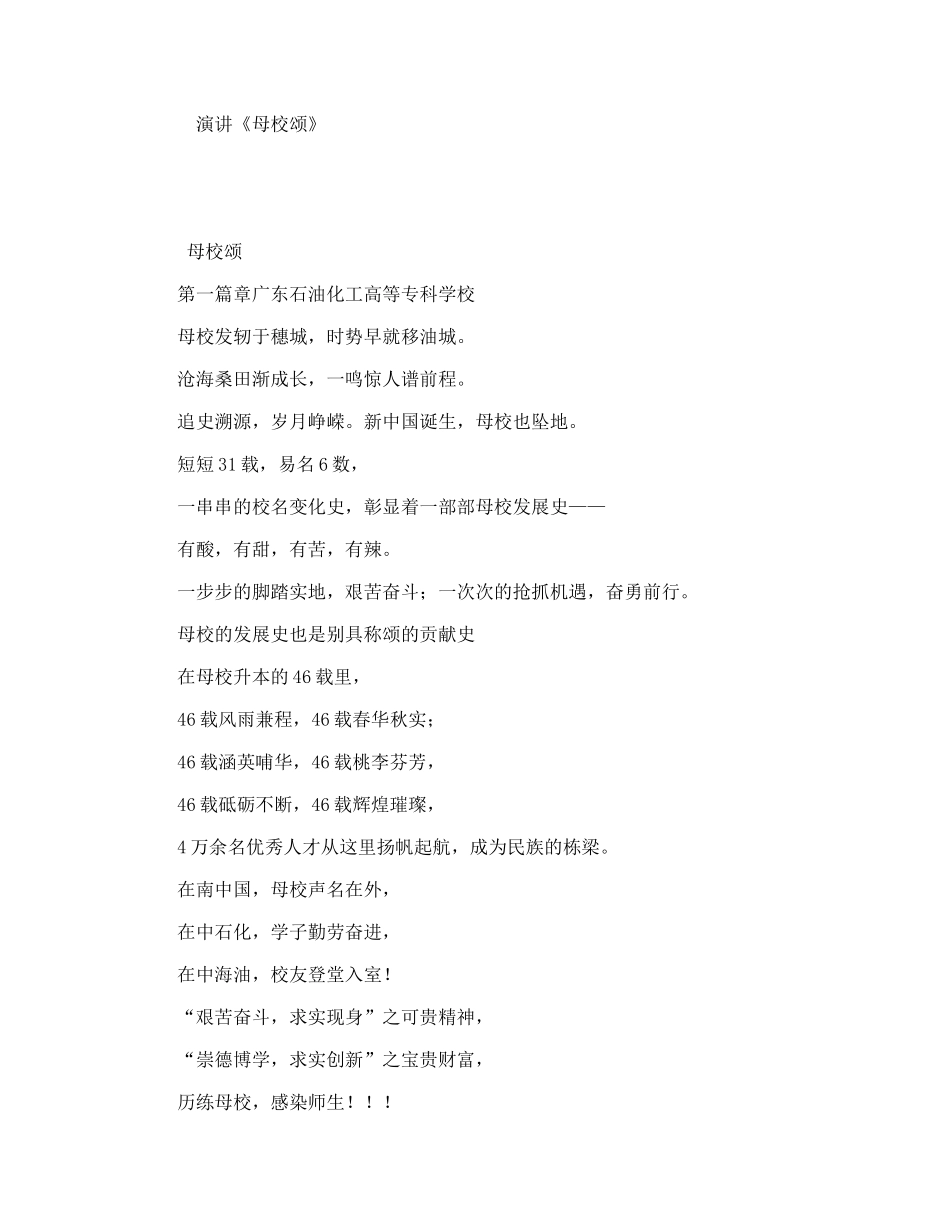 演讲《母校颂》

母校颂

第一篇章广东石油化工高等专科学校

母校发轫于穗城，时势早就移油城。

沧海桑田渐成长，一鸣惊人谱前程。

追史溯源，岁月峥嵘。新中国诞生，母校也坠地。

短短31载，易名6数，

一串串的校名变化史，彰显着一部部母校发展史——

有酸，有甜，有苦，有辣。

一步步的脚踏实地，艰苦奋斗；一次次的抢抓机遇，奋勇前行。

母校的发展史也是别具称颂的贡献史

在母校升本的46载里，

46载风雨兼程，46载春华秋实；

46载涵英哺华，46载桃李芬芳，

46载砥砺不断，46载辉煌璀璨，

4万余名优秀人才从这里扬帆起航，成为民族的栋梁。

在南中国，母校声名在外，

在中石化，学子勤劳奋进，

在中海油，校友登堂入室！

“艰苦奋斗，求实现身”之可贵精神，

“崇德博学，求实创新”之宝贵财富，

历练母校，感染师生！！！